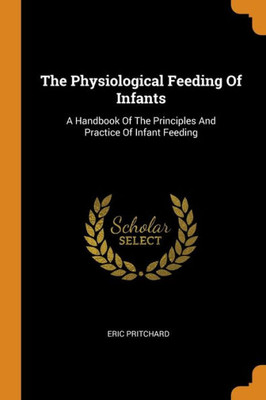 The Physiological Feeding Of Infants

A Handbook Of The Principles And Practice Of Infant Feeding

Scholar
SELECT

ERIC PRITCHARD